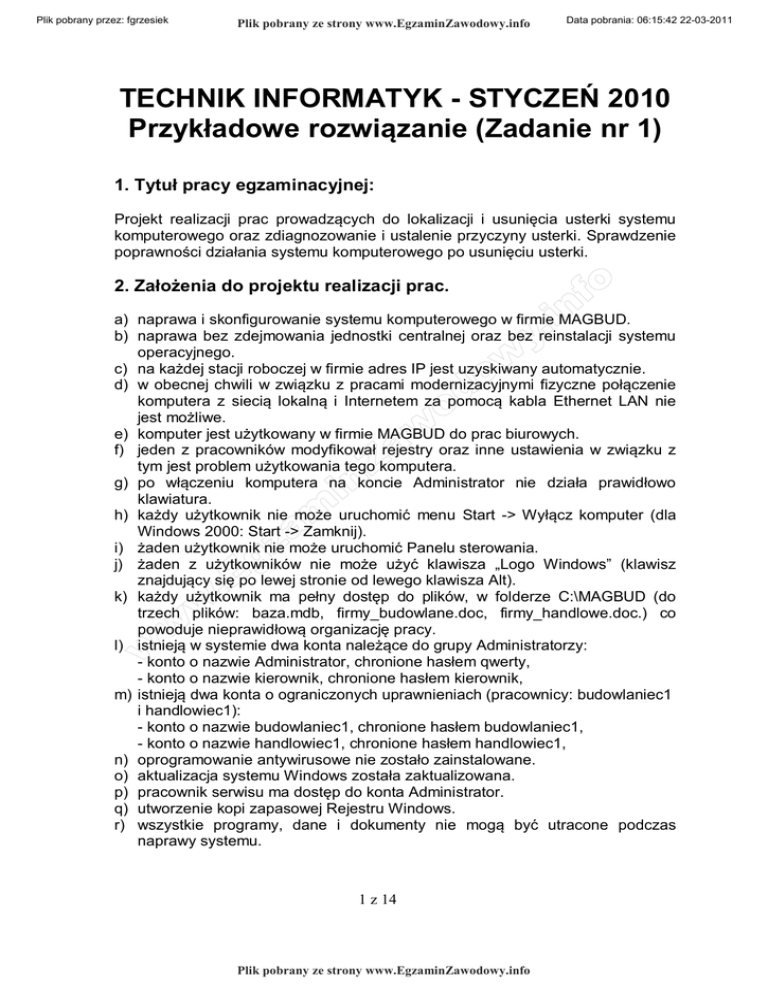 Plik pobrany przez: fgrzesiek

Plik pobrany ze strony www.EgzaminZawodowy.info

Data pobrania: 06:15:42 22-03-2011

TECHNIK INFORMATYK - STYCZEŃ 2010
Przykładowe rozwiązanie (Zadanie nr 1)

1. Tytuł pracy egzaminacyjnej:

Projekt realizacji prac prowadzących do lokalizacji i usunięcia usterki systemu komputerowego oraz zdiagnozowanie i ustalenie przyczyny usterki. Sprawdzenie poprawności działania systemu komputerowego po usunięciu usterki.

2. Założenia do projektu realizacji prac.

a) naprawa i skonfigurowanie systemu komputerowego w firmie MAGBUD.
b) naprawa bez zdejmowania jednostki centralnej oraz bez reinstalacji systemu operacyjnego.
c) na każdej stacji roboczej w firmie adres IP jest uzyskiwany automatycznie.
d) w obecnej chwili w związku z pracami modernizacyjnymi fizyczne połączenie komputera z siecią lokalną i Internetem za pomocą kabla Ethernet LAN nie jest możliwe.
e) komputer jest użytkowany w firmie MAGBUD do prac biurowych.
f) jeden z pracowników modyfikował rejestry oraz inne ustawienia w związku z tym jest problem użytkowania tego komputera.
g) po włączeniu komputera na koncie Administrator nie działa prawidłowo klawiatura.
h) każdy użytkownik nie może uruchomić menu Start -> Wyłącz komputer (dla Windows 2000: Start -> Zamknij).
i) żaden użytkownik nie może uruchomić Panelu sterowania.
j) żaden z użytkowników nie może użyć klawisza „Logo Windows” (klawisz znajdujący się po lewej stronie od lewego klawisza Alt).
k) każdy użytkownik ma pełny dostęp do plików, w folderze C:\MAGBUD (do trzech plików: baza.mdb, firmy_budowlane.doc, firmy_handlowe.doc.) co powoduje nieprawidłową organizację pracy.
l) istnieją w systemie dwa konta należące do grupy Administratorzy:
- konto o nazwie Administrator, chronione hasłem qwerty,
- konto o nazwie kierownik, chronione hasłem kierownik,
m) istnieją dwa konta o ograniczonych uprawnieniach (pracownicy: budowlaniec1 i handlowiec1):
- konto o nazwie budowlaniec1, chronione hasłem budowlaniec1,
- konto o nazwie handlowiec1, chronione hasłem handlowiec1,
n) oprogramowanie antywirusowe nie zostało zainstalowane.
o) aktualizacja systemu Windows została zaktualizowana.
p) pracownik serwisu ma dostęp do konta Administrator.
q) utworzenie kopi zapasowej Rejestru Windows.
r) wszystkie programy, dane i dokumenty nie mogą być utracone podczas naprawy systemu.

1 z 14

Plik pobrany ze strony www.EgzaminZawodowy.info